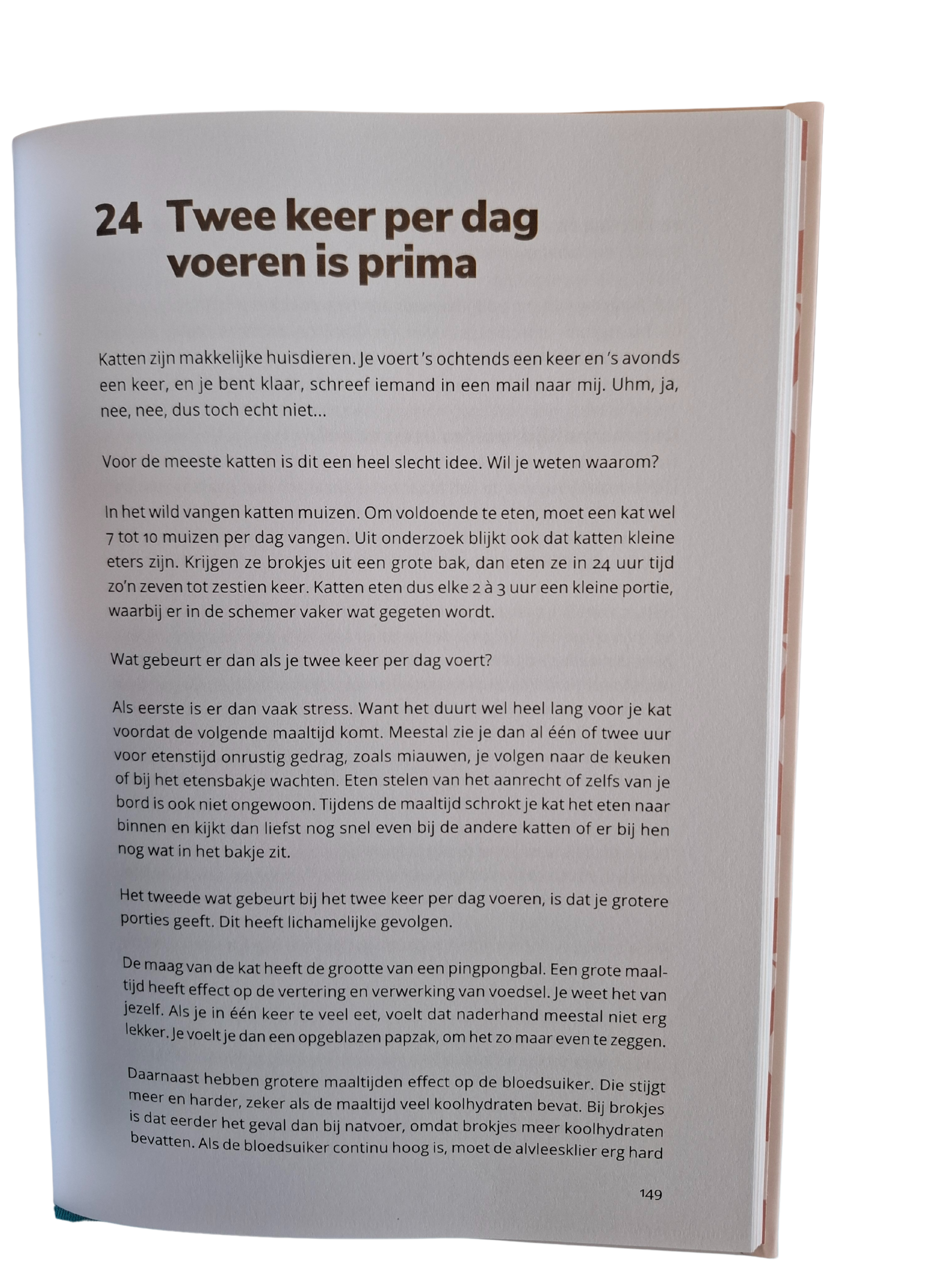 24 Twee keer per dag voeren is prima

Katten zijn makkelijke huisdieren. Je voert 's ochtends een keer en 's avonds een keer, en je bent klaar, schreef iemand in een mail naar mij. Uhm, ja, nee, nee, dus toch echt niet...

Voor de meeste katten is dit een heel slecht idee. Wil je weten waarom?

In het wild vangen katten muizen. Om voldoende te eten, moet een kat wel 7 tot 10 muizen per dag vangen. Uit onderzoek blijkt ook dat katten kleine eters zijn. Krijgen ze brokjes uit een grote bak, dan eten ze in 24 uur tijd zo'n zeven tot zestien keer. Katten eten dus elke 2 à 3 uur een kleine portie, waarbij er in de schemer vaker wat gegeten wordt.

Wat gebeurt er dan als je twee keer per dag voert?

Als eerste is er dan vaak stress. Want het duurt wel heel lang voor je kat voordat de volgende maaltijd komt. Meestal zie je dan al één of twee uur voor etenstijd onrustig gedrag, zoals miauwen, je volgen naar de keuken of bij het etensbakje wachten. Eten stelen van het aanrecht of zelfs van je bord is ook niet ongewoon. Tijdens de maaltijd schrokt je kat het eten naar binnen en kijkt dan liefst nog snel even bij de andere katten of er bij hen nog wat in het bakje zit.

Het tweede wat gebeurt bij het twee keer per dag voeren, is dat je grotere porties geeft. Dit heeft lichamelijke gevolgen.

De maag van de kat heeft de grootte van een pingpongbal. Een grote maaltijd heeft effect op de vertering en verwerking van voedsel. Je weet het van jezelf. Als je in één keer te veel eet, voelt dat naderhand meestal niet erg lekker. Je voelt je dan een opgeblazen papzak, om het zo maar even te zeggen.

Daarnaast hebben grotere maaltijden effect op de bloedsuiker. Die stijgt meer en harder, zeker als de maaltijd veel koolhydraten bevat. Bij brokjes is dat eerder het geval dan bij natvoer, omdat brokjes meer koolhydraten bevatten. Als de bloedsuiker continu hoog is, moet de alvleesklier erg hard

149